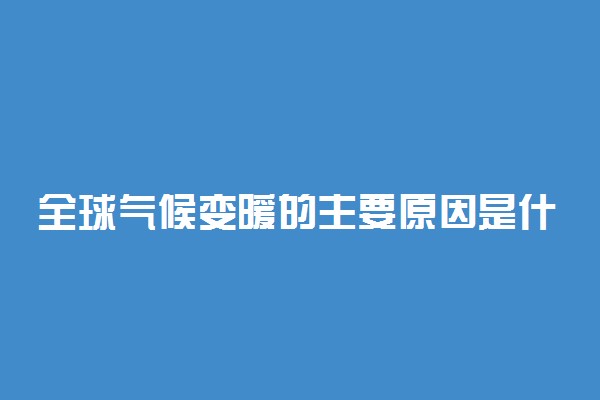 全球气候变暖的主要原因是什